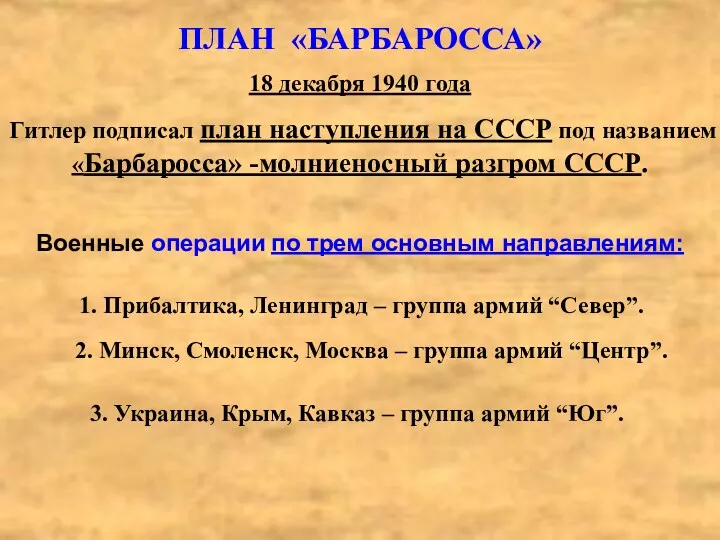 ПЛАН «БАРБАРОССА»

18 декабря 1940 года

Гитлер подписал план наступления на СССР под названием «Барбаросса» -молниеносный разгром СССР.

Военные операции по трем основным направлениям:

1. Прибалтика, Ленинград – группа армий “Север”.

2. Минск, Смоленск, Москва – группа армий “Центр”.

3. Украина, Крым, Кавказ – группа армий “Юг”.